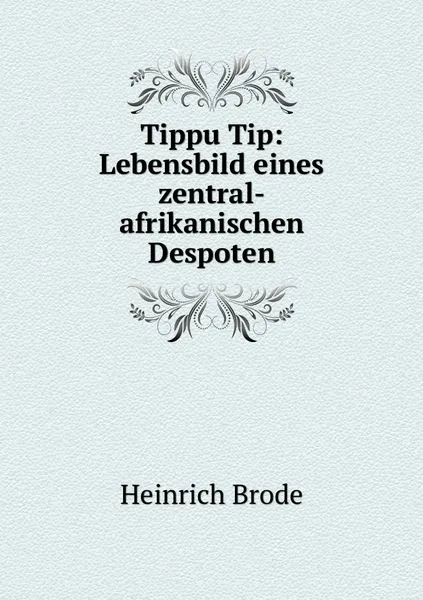 Tippu Tip: Lebensbild eines zentral-afrikanischen Despoten

Heinrich Brode